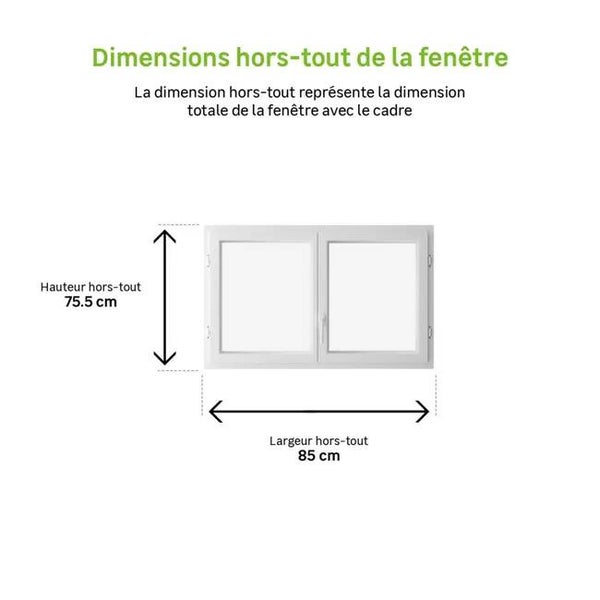 Dimensions hors-tout de la fenêtre

La dimension hors-tout représente la dimension totale de la fenêtre avec le cadre

Hauteur hors-tout
75.5 cm

Largeur hors-tout
85 cm